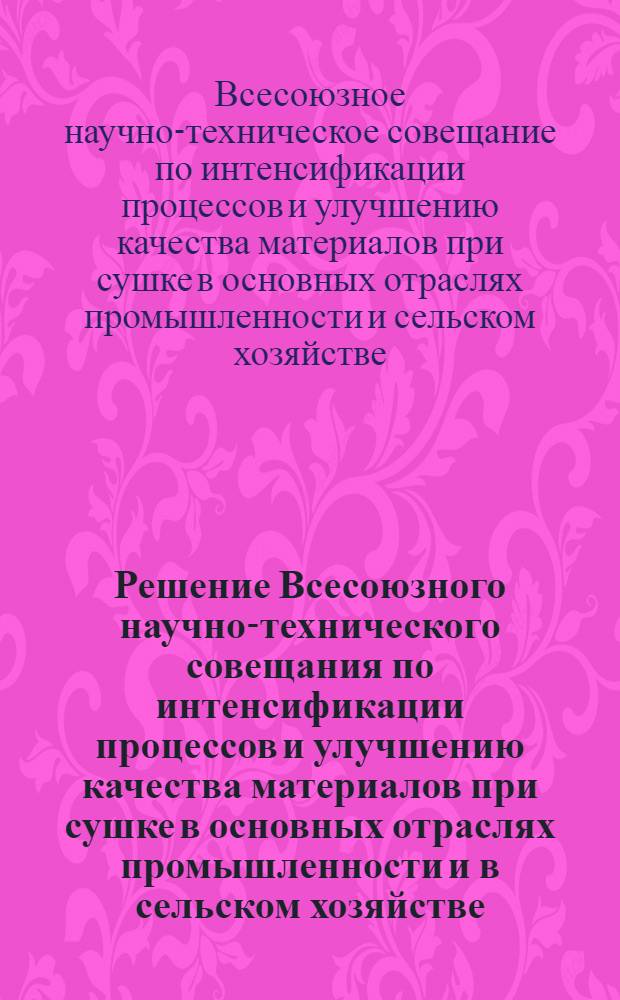 Всесоюзное научно-техническое совещание по интенсификации процессов и улучшению качества материалов при сушке в основных отраслях промышленности и сельском хозяйстве

Решение Всесоюзного научно-технического совещания по интенсификации процессов и улучшению качества материалов при сушке в основных отраслях промышленности и в сельском хозяйстве